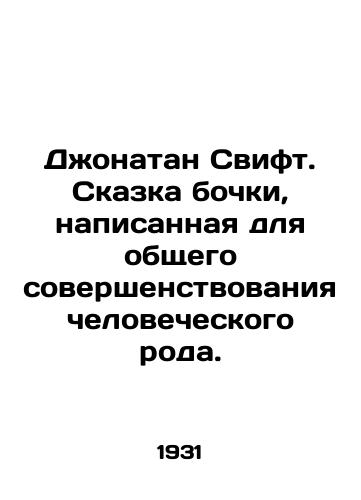 Джонатан Свифт. Сказка бочки, написанная для общего совершенствования человеческого рода.

1931